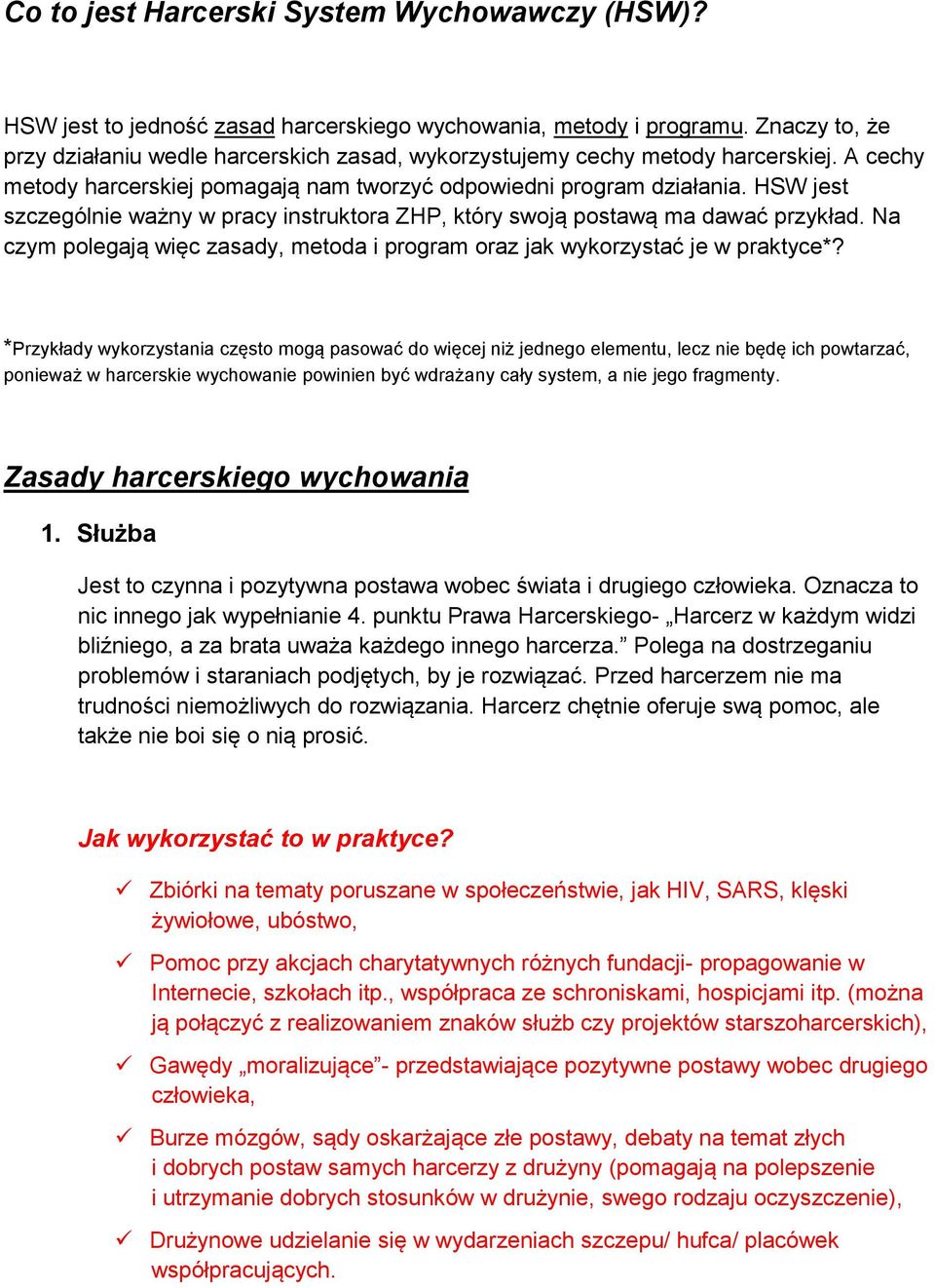 Co to jest Harcerski System Wychowawczy (HSW)?

HSW jest to jedność zasad harcerskiego wychowania, metody i programu. Znaczy to, że przy działaniu wedle harcerskich zasad, wykorzystujemy cechy metody harcerskiej. A cechy metody harcerskiej pomagają nam tworzyć odpowiedni program działania. HSW jest szczególnie ważny w pracy instruktora ZHP, który swoją postawą ma dawać przykład. Na czym polegają więc zasady, metoda i program oraz jak wykorzystać je w praktyce*?

*Przykłady wykorzystania często mogą pasować do więcej niż jednego elementu, lecz nie będę ich powtarzać, ponieważ w harcerskie wychowanie powinien być wdrażany cały system, a nie jego fragmenty.

Zasady harcerskiego wychowania

1. Służba

Jest to czynna i pozytywna postawa wobec świata i drugiego człowieka. Oznacza to nic innego jak wypełnianie 4. punktu Prawa Harcerskiego- „Harcerz w każdym widzi bliźniego, a za brata uważa każdego innego harcerza.” Polega na dostrzeganiu problemów i staraniach podjętych, by je rozwiązać. Przed harcerzem nie ma trudności niemożliwych do rozwiązania. Harcerz chętnie oferuje swą pomoc, ale także nie boi się o nią prosić.

Jak wykorzystać to w praktyce?

✓ Zbiórki na tematy poruszane w społeczeństwie, jak HIV, SARS, klęski żywiołowe, ubóstwo,

✓ Pomoc przy akcjach charytatywnych różnych fundacji- propagowanie w Internecie, szkołach itp., współpraca ze schroniskami, hospicjami itp. (można ją połączyć z realizowaniem znaków służb czy projektów starszoharcerskich),

✓ Gawędy „moralizujące”- przedstawiające pozytywne postawy wobec drugiego człowieka,

✓ Burze mózgów, sądy oskarżające złe postawy, debaty na temat złych i dobrych postaw samych harcerzy z drużyny (pomagają na polepszenie i utrzymanie dobrych stosunków w drużynie, swego rodzaju oczyszczenie),

✓ Drużynowe udzielanie się w wydarzeniach szczepu/ hufca/ placówek współpracujących.